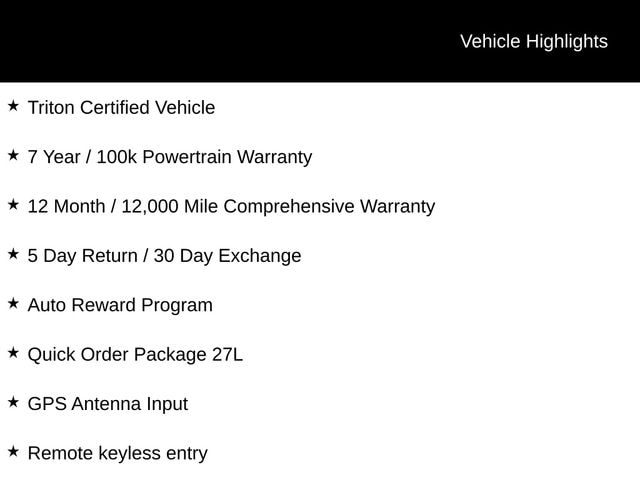 Vehicle Highlights

★ Triton Certified Vehicle

★ 7 Year / 100k Powertrain Warranty

★ 12 Month / 12,000 Mile Comprehensive Warranty

★ 5 Day Return / 30 Day Exchange

★ Auto Reward Program

★ Quick Order Package 27L

★ GPS Antenna Input

★ Remote keyless entry